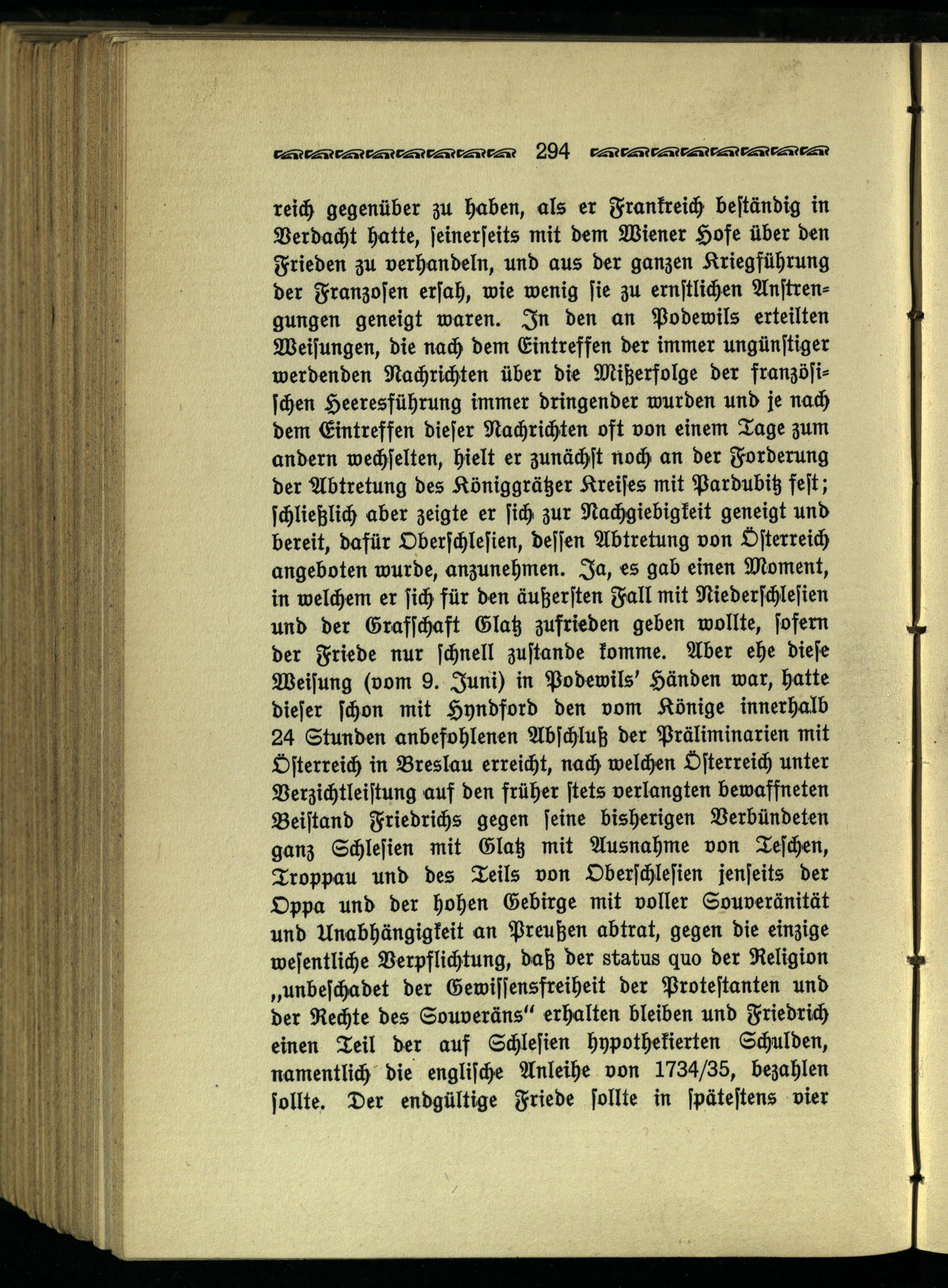 294

reich gegenüber zu haben, als er Frankreich beständig in Verdacht hatte, seinerseits mit dem Wiener Hofe über den Frieden zu verhandeln, und aus der ganzen Kriegführung der Franzosen ersah, wie wenig sie zu ernstlichen Anstrengungen geneigt waren. In den an Podewils erteilten Weisungen, die nach dem Eintreffen der immer ungünstiger werdenden Nachrichten über die Mißerfolge der französischen Heeresführung immer dringender wurden und je nach dem Eintreffen dieser Nachrichten oft von einem Tage zum andern wechselten, hielt er zunächst noch an der Forderung der Abtretung des Königgrätzer Kreises mit Pardubitz fest; schließlich aber zeigte er sich zur Nachgiebigkeit geneigt und bereit, dafür Oberschlesien, dessen Abtretung von Österreich angeboten wurde, anzunehmen. Ja, es gab einen Moment, in welchem er sich für den äußersten Fall mit Niederschlesien und der Grafschaft Glatz zufrieden geben wollte, sofern der Friede nur schnell zustande komme. Aber ehe diese Weisung (vom 9. Juni) in Podewils' Händen war, hatte dieser schon mit Hyndford den vom Könige innerhalb 24 Stunden anbefohlenen Abschluß der Präliminarien mit Österreich in Breslau erreicht, nach welchen Österreich unter Verzichtleistung auf den früher stets verlangten bewaffneten Beistand Friedrichs gegen seine bisherigen Verbündeten ganz Schlesien mit Glatz mit Ausnahme von Teschen, Troppau und des Teils von Oberschlesien jenseits der Oppa und der hohen Gebirge mit voller Souveränität und Unabhängigkeit an Preußen abtrat, gegen die einzige wesentliche Verpflichtung, daß der status quo der Religion „unbeschadet der Gewissensfreiheit der Protestanten und der Rechte des Souveräns" erhalten bleiben und Friedrich einen Teil der auf Schlesien hypothekierten Schulden, namentlich die englische Anleihe von 1734/35, bezahlen sollte. Der endgültige Friede sollte in spätestens vier